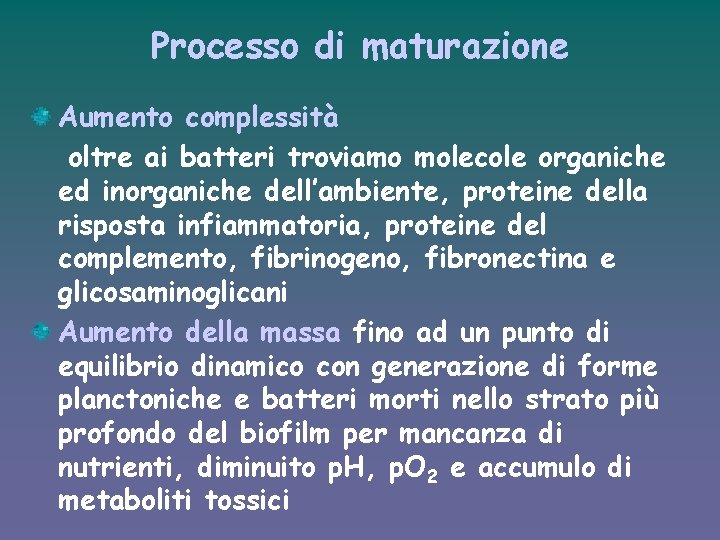 Processo di maturazione

• Aumento complessità

oltre ai batteri troviamo molecole organiche ed inorganiche dell'ambiente, proteine della risposta infiammatoria, proteine del complemento, fibrinogeno, fibronectina e glicosaminoglicani

• Aumento della massa fino ad un punto di equilibrio dinamico con generazione di forme planctoniche e batteri morti nello strato più profondo del biofilm per mancanza di nutrienti, diminuito pH, $pO_2$ e accumulo di metaboliti tossici